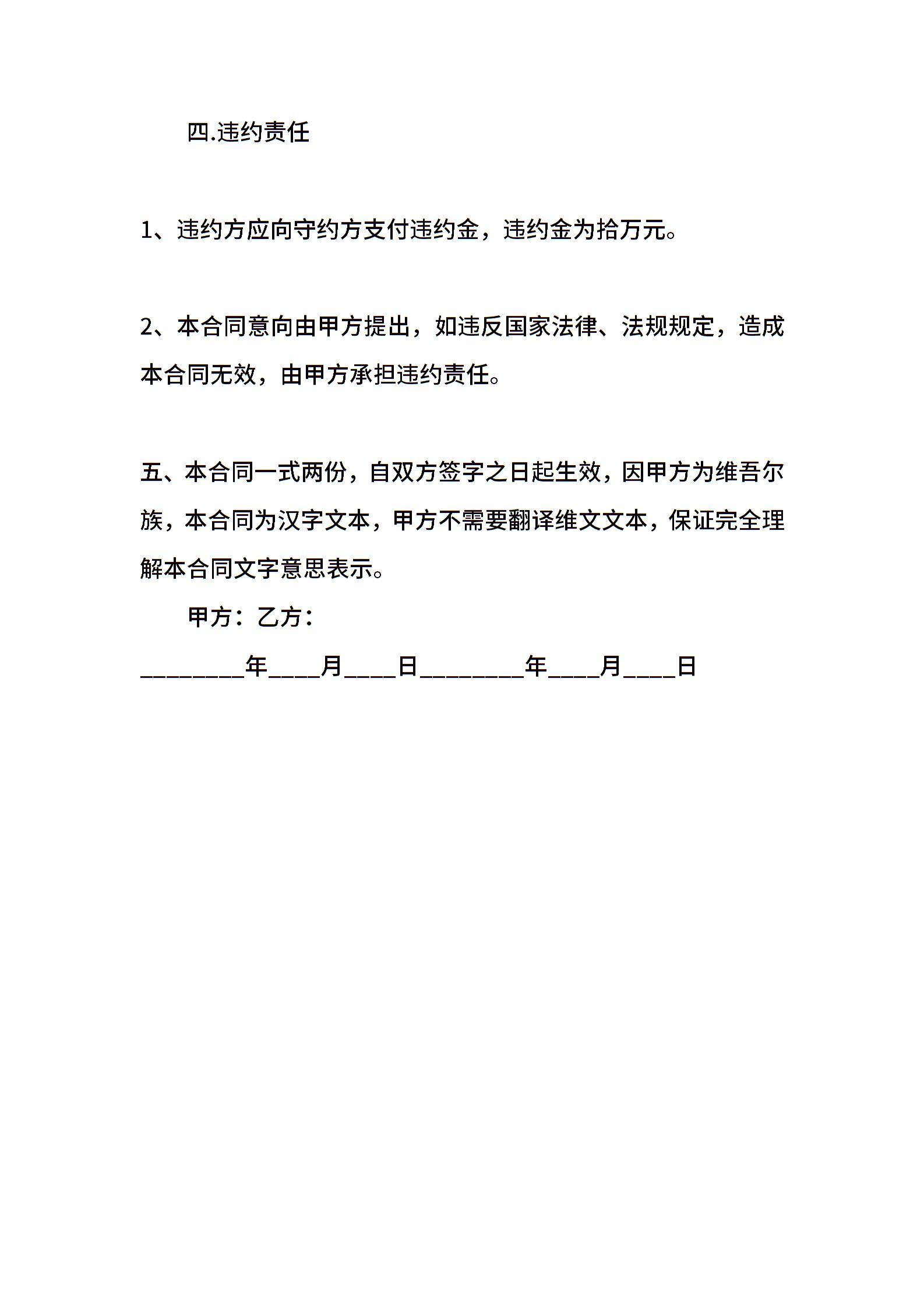 四.违约责任

1、违约方应向守约方支付违约金，违约金为拾万元。

2、本合同意向由甲方提出，如违反国家法律、法规规定，造成本合同无效，由甲方承担违约责任。

五、本合同一式两份，自双方签字之日起生效，因甲方为维吾尔族，本合同为汉字文本，甲方不需要翻译维文文本，保证完全理解本合同文字意思表示。

甲方：乙方：

________年____月____日________年____月____日